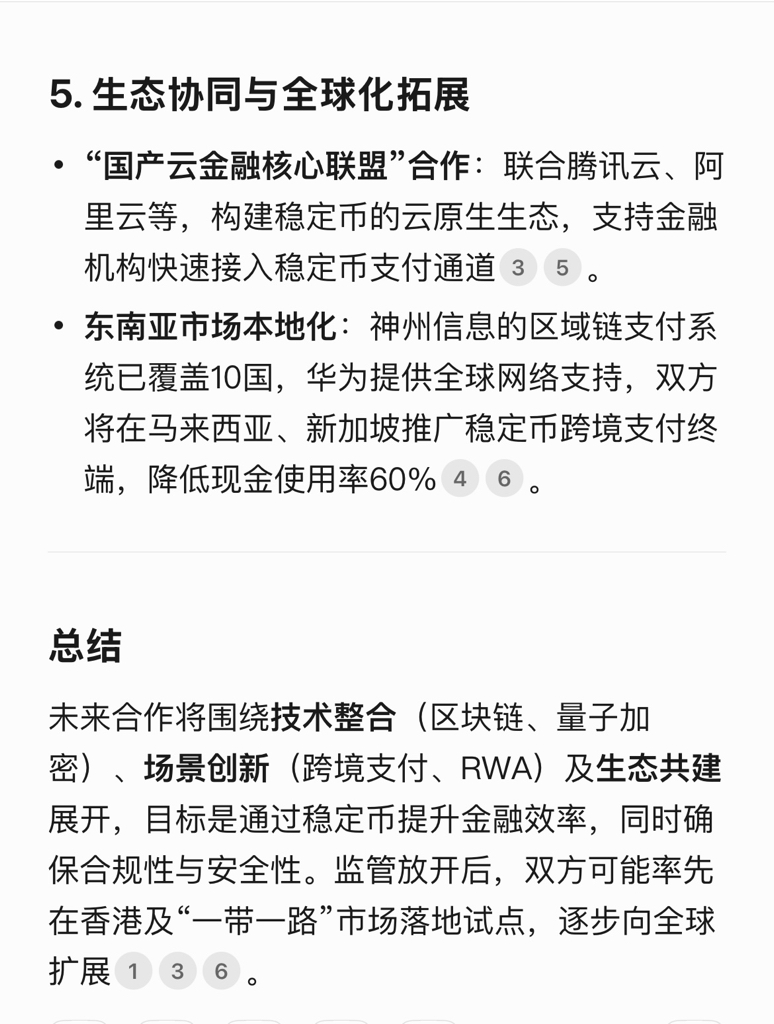 5. 生态协同与全球化拓展

• “国产云金融核心联盟”合作：联合腾讯云、阿里云等，构建稳定币的云原生生态，支持金融机构快速接入稳定币支付通道 3 5 。

• 东南亚市场本地化：神州信息的区域链支付系统已覆盖10国，华为提供全球网络支持，双方将在马来西亚、新加坡推广稳定币跨境支付终端，降低现金使用率60% 4 6 。

总结

未来合作将围绕技术整合（区块链、量子加密）、场景创新（跨境支付、RWA）及生态共建展开，目标是通过稳定币提升金融效率，同时确保合规性与安全性。监管放开后，双方可能率先在香港及“一带一路”市场落地试点，逐步向全球扩展 1 3 6 。